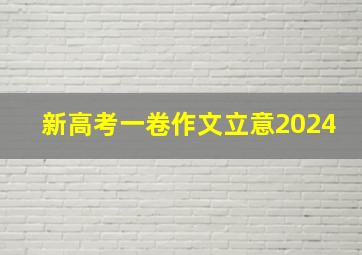 新高考一卷作文立意2024